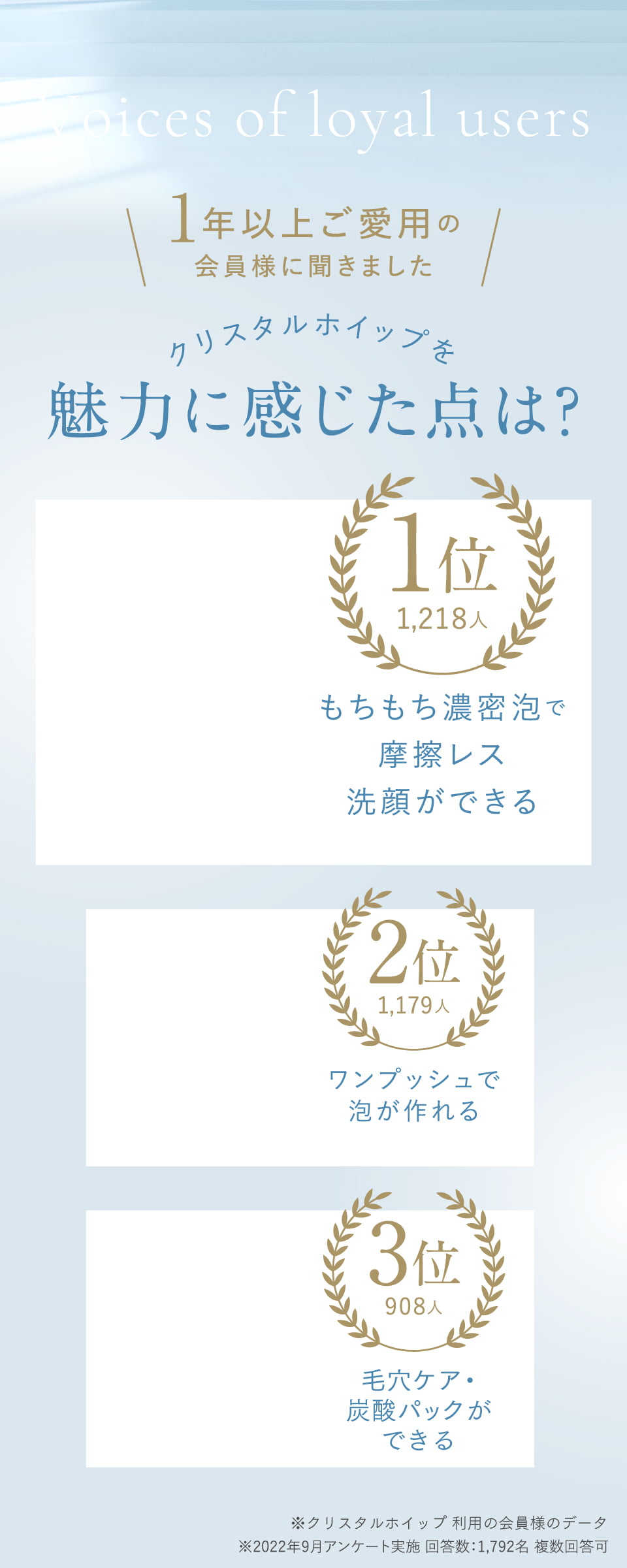 Voices of loyal users

1年以上ご愛用の
会員様に聞きました

クリスタルホイップを
魅力に感じた点は?

1位
1,218人

もちもち濃密泡で
摩擦レス
洗顔ができる

2位
1,179人

ワンプッシュで
泡が作れる

3位
908人

毛穴ケア・
炭酸パックが
できる

※クリスタルホイップ 利用の会員様のデータ
※2022年9月アンケート実施 回答数:1,792名 複数回答可